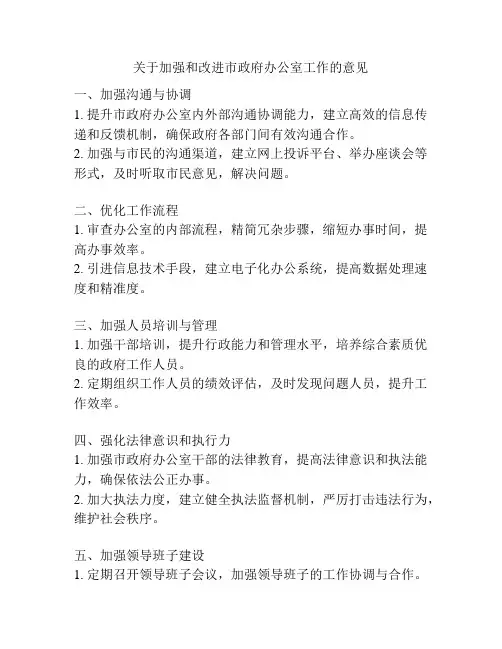 关于加强和改进市政府办公室工作的意见

一、加强沟通与协调
1. 提升市政府办公室内外部沟通协调能力，建立高效的信息传递和反馈机制，确保政府各部门间有效沟通合作。
2. 加强与市民的沟通渠道，建立网上投诉平台、举办座谈会等形式，及时听取市民意见，解决问题。

二、优化工作流程
1. 审查办公室的内部流程，精简冗杂步骤，缩短办事时间，提高办事效率。
2. 引进信息技术手段，建立电子化办公系统，提高数据处理速度和精准度。

三、加强人员培训与管理
1. 加强干部培训，提升行政能力和管理水平，培养综合素质优良的政府工作人员。
2. 定期组织工作人员的绩效评估，及时发现问题人员，提升工作效率。

四、强化法律意识和执行力
1. 加强市政府办公室干部的法律教育，提高法律意识和执法能力，确保依法公正办事。
2. 加大执法力度，建立健全执法监督机制，严厉打击违法行为，维护社会秩序。

五、加强领导班子建设
1. 定期召开领导班子会议，加强领导班子的工作协调与合作。